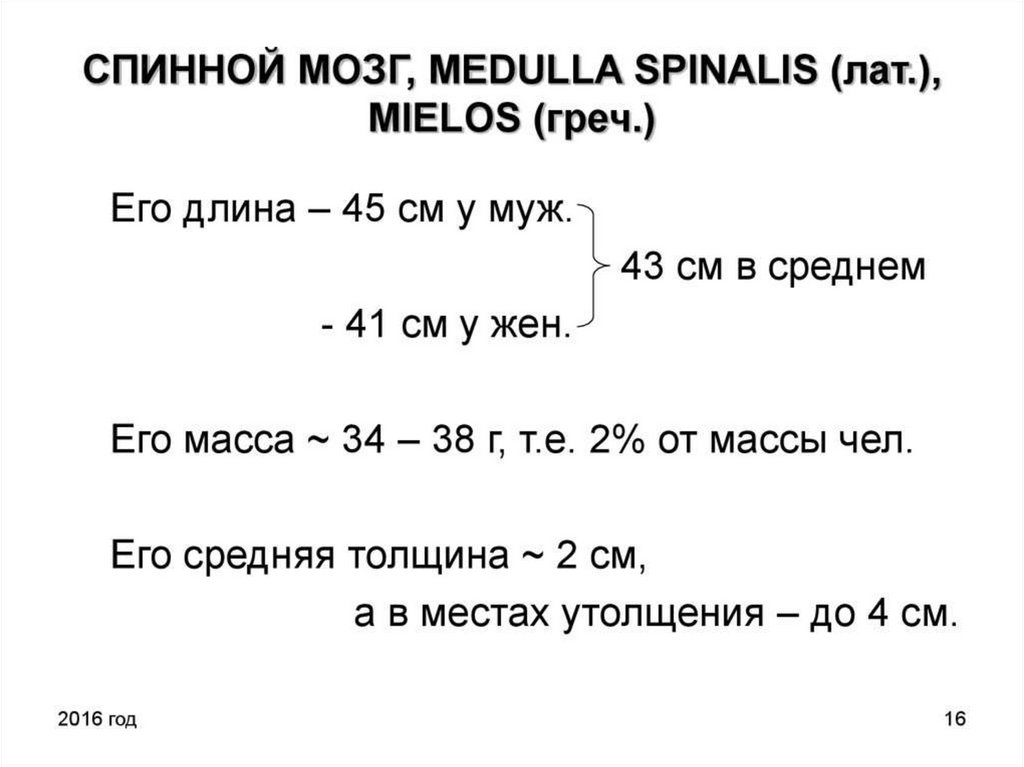 СПИННОЙ МОЗГ, MEDULLA SPINALIS (лат.), MIELOS (греч.)

Его длина – 45 см у муж.

43 см в среднем

- 41 см у жен.

Его масса ~ 34 – 38 г, т.е. 2% от массы чел.

Его средняя толщина ~ 2 см,

а в местах утолщения – до 4 см.

2016 год

16